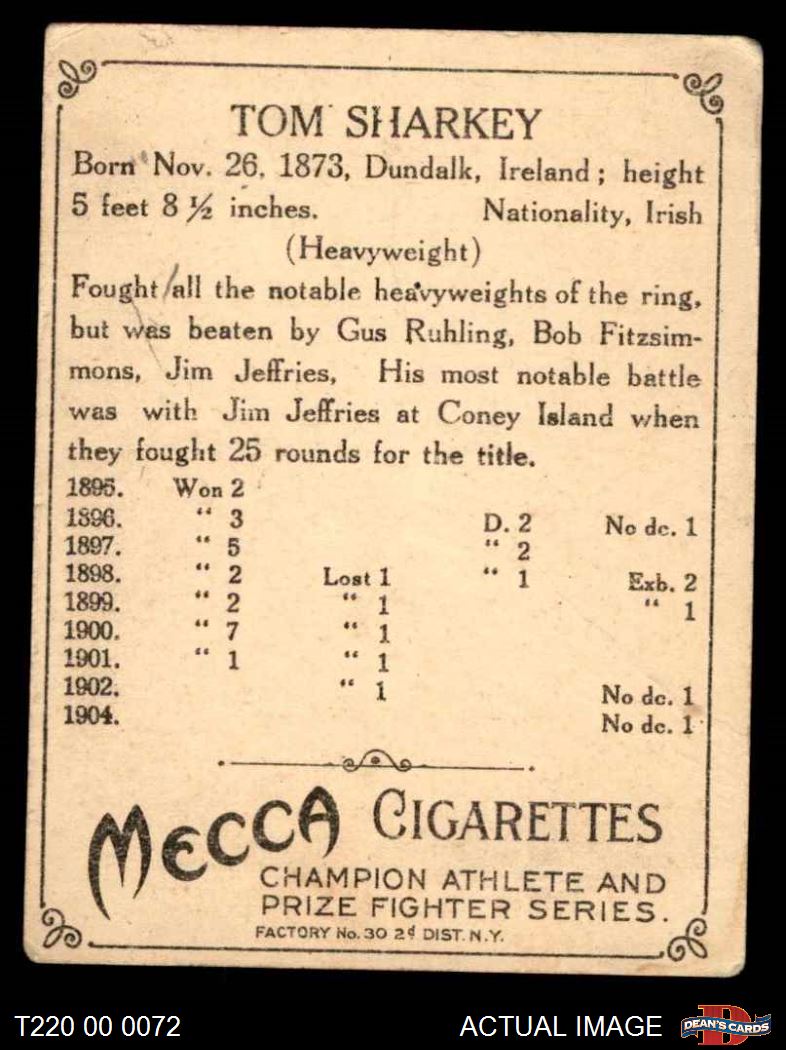 TOM SHARKEY

Born Nov. 26, 1873, Dundalk, Ireland; height 5 feet 8 ½ inches. Nationality, Irish

(Heavyweight)

Fought all the notable heavyweights of the ring, but was beaten by Gus Ruhling, Bob Fitzsimmons, Jim Jeffries, His most notable battle was with Jim Jeffries at Coney Island when they fought 25 rounds for the title.

| | | | | |
|---|---|---|---|---|
| 1895. | Won 2 | | | |
| 1896. | " 3 | | D. 2 | No dc. 1 |
| 1897. | " 5 | | " 2 | |
| 1898. | " 2 | Lost 1 | " 1 | Exb. 2 |
| 1899. | " 2 | " 1 | | " 1 |
| 1900. | " 7 | " 1 | | |
| 1901. | " 1 | " 1 | | |
| 1902. | | " 1 | | No dc. 1 |
| 1904. | | | | No dc. 1 |

MECCA CIGARETTES

CHAMPION ATHLETE AND PRIZE FIGHTER SERIES.

FACTORY No. 30 2d DIST. N.Y.

T220 00 0072

ACTUAL IMAGE

DEAN'S CARDS